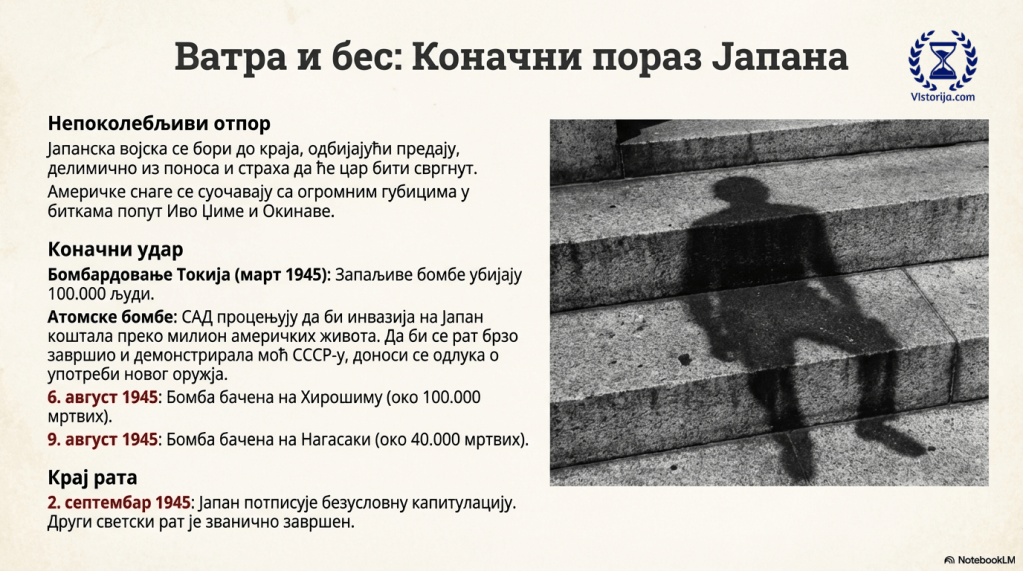 Ватра и бес: Коначни пораз Јапана

VIstorija.com

Непоколебљиви отпор

Јапанска војска се бори до краја, одбијајући предају, делимично из поноса и страха да ће цар бити свргнут.

Америчке снаге се суочавају са огромним губицима у биткама попут Иво Џиме и Окинаве.

Коначни удар

Бомбардовање Токија (март 1945): Запаљиве бомбе убијају 100.000 људи.

Атомске бомбе: САД процењују да би инвазија на Јапан коштала преко милион америчких живота. Да би се рат брзо завршио и демонстрирала моћ СССР-у, доноси се одлука о употреби новог оружја.

6. август 1945: Бомба бачена на Хирошиму (око 100.000 мртвих).

9. август 1945: Бомба бачена на Нагасаки (око 40.000 мртвих).

Крај рата

2. септембар 1945: Јапан потписује безусловну капитулацију. Други светски рат је званично завршен.

NotebookLM